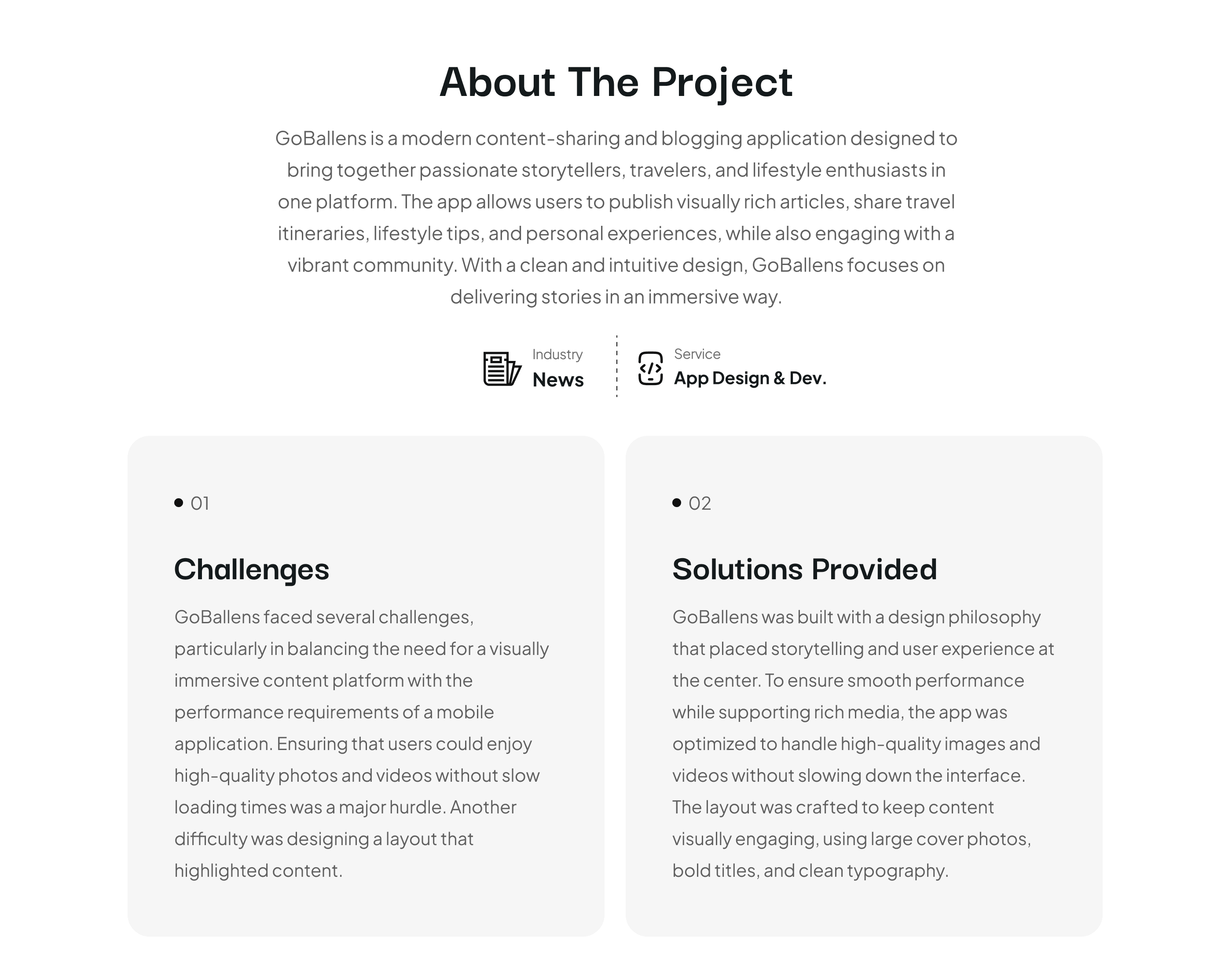 About The Project

GoBallens is a modern content-sharing and blogging application designed to bring together passionate storytellers, travelers, and lifestyle enthusiasts in one platform. The app allows users to publish visually rich articles, share travel itineraries, lifestyle tips, and personal experiences, while also engaging with a vibrant community. With a clean and intuitive design, GoBallens focuses on delivering stories in an immersive way.

Industry
News

Service
App Design & Dev.

01

Challenges

GoBallens faced several challenges, particularly in balancing the need for a visually immersive content platform with the performance requirements of a mobile application. Ensuring that users could enjoy high-quality photos and videos without slow loading times was a major hurdle. Another difficulty was designing a layout that highlighted content.

02

Solutions Provided

GoBallens was built with a design philosophy that placed storytelling and user experience at the center. To ensure smooth performance while supporting rich media, the app was optimized to handle high-quality images and videos without slowing down the interface. The layout was crafted to keep content visually engaging, using large cover photos, bold titles, and clean typography.